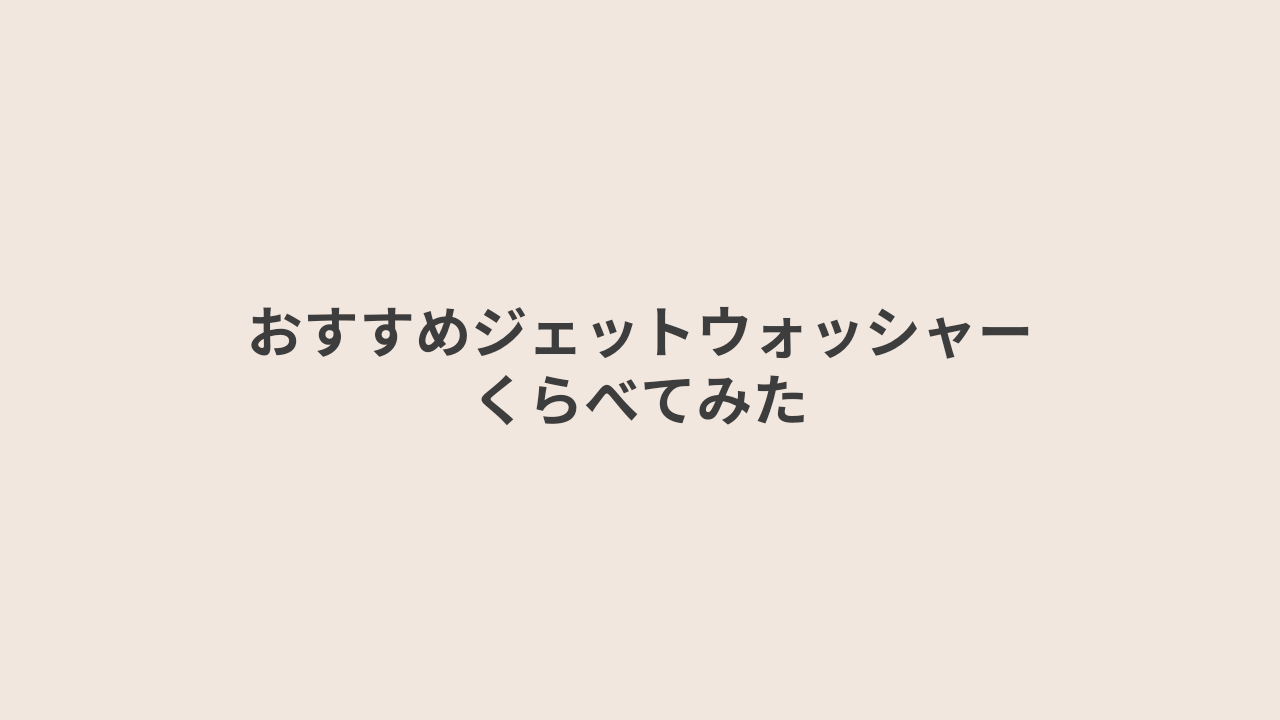 おすすめジェットウォッシャー
くらべてみた